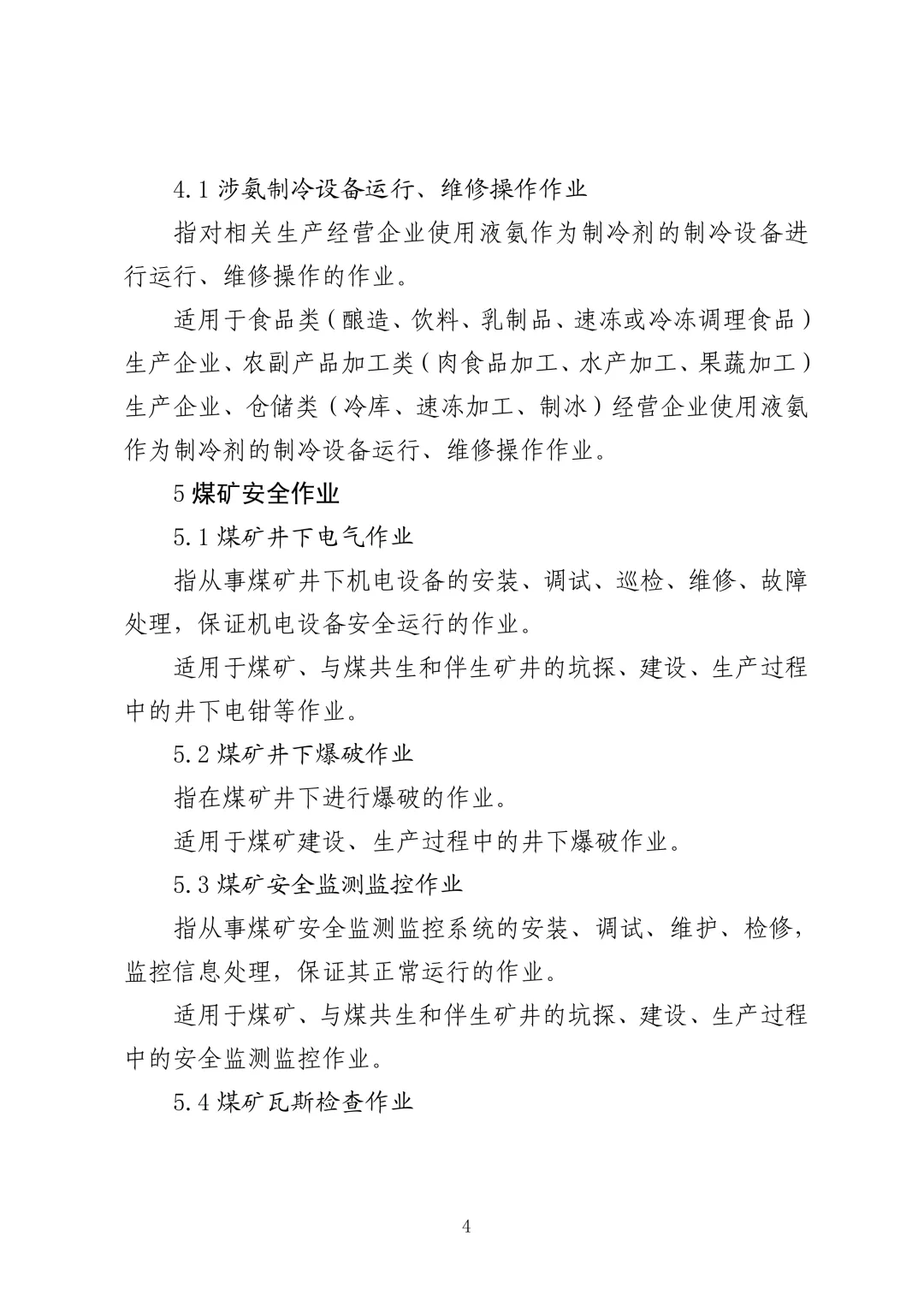 4.1涉氨制冷设备运行、维修操作作业

指对相关生产经营企业使用液氨作为制冷剂的制冷设备进行运行、维修操作的作业。

适用于食品类（酿造、饮料、乳制品、速冻或冷冻调理食品）生产企业、农副产品加工类（肉食品加工、水产加工、果蔬加工）生产企业、仓储类（冷库、速冻加工、制冰）经营企业使用液氨作为制冷剂的制冷设备运行、维修操作作业。

5煤矿安全作业

5.1煤矿井下电气作业

指从事煤矿井下机电设备的安装、调试、巡检、维修、故障处理，保证机电设备安全运行的作业。

适用于煤矿、与煤共生和伴生矿井的坑探、建设、生产过程中的井下电钳等作业。

5.2煤矿井下爆破作业

指在煤矿井下进行爆破的作业。

适用于煤矿建设、生产过程中的井下爆破作业。

5.3煤矿安全监测监控作业

指从事煤矿安全监测监控系统的安装、调试、维护、检修，监控信息处理，保证其正常运行的作业。

适用于煤矿、与煤共生和伴生矿井的坑探、建设、生产过程中的安全监测监控作业。

5.4煤矿瓦斯检查作业

4